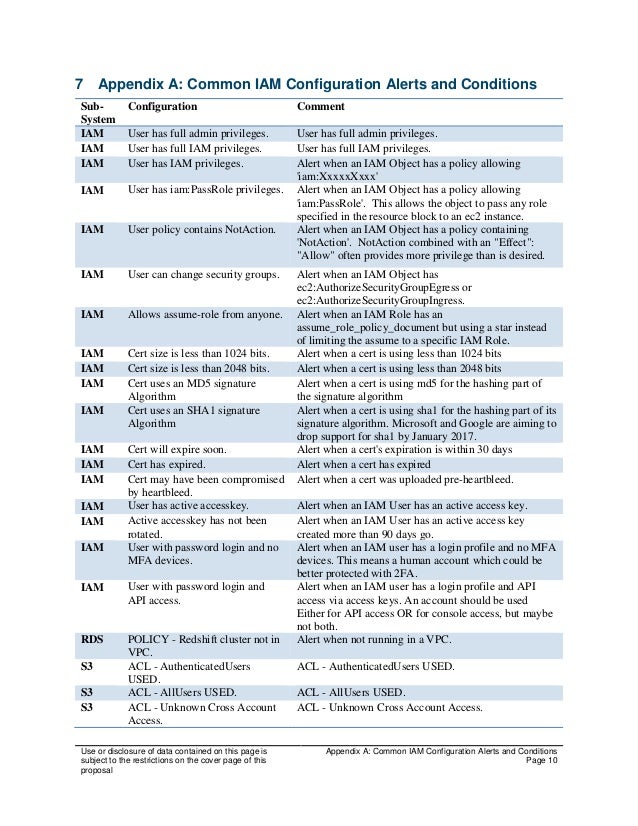 7 Appendix A: Common IAM Configuration Alerts and Conditions

| Sub-System | Configuration | Comment |
|---|---|---|
| IAM | User has full admin privileges. | User has full admin privileges. |
| IAM | User has full IAM privileges. | User has full IAM privileges. |
| IAM | User has IAM privileges. | Alert when an IAM Object has a policy allowing 'iam:XxxxxXxxx' |
| IAM | User has iam:PassRole privileges. | Alert when an IAM Object has a policy allowing 'iam:PassRole'. This allows the object to pass any role specified in the resource block to an ec2 instance. |
| IAM | User policy contains NotAction. | Alert when an IAM Object has a policy containing 'NotAction'. NotAction combined with an "Effect": "Allow" often provides more privilege than is desired. |
| IAM | User can change security groups. | Alert when an IAM Object has ec2:AuthorizeSecurityGroupEgress or ec2:AuthorizeSecurityGroupIngress. |
| IAM | Allows assume-role from anyone. | Alert when an IAM Role has an assume_role_policy_document but using a star instead of limiting the assume to a specific IAM Role. |
| IAM | Cert size is less than 1024 bits. | Alert when a cert is using less than 1024 bits |
| IAM | Cert size is less than 2048 bits. | Alert when a cert is using less than 2048 bits |
| IAM | Cert uses an MD5 signature Algorithm | Alert when a cert is using md5 for the hashing part of the signature algorithm |
| IAM | Cert uses an SHA1 signature Algorithm | Alert when a cert is using sha1 for the hashing part of its signature algorithm. Microsoft and Google are aiming to drop support for sha1 by January 2017. |
| IAM | Cert will expire soon. | Alert when a cert's expiration is within 30 days |
| IAM | Cert has expired. | Alert when a cert has expired |
| IAM | Cert may have been compromised by heartbleed. | Alert when a cert was uploaded pre-heartbleed. |
| IAM | User has active accesskey. | Alert when an IAM User has an active access key. |
| IAM | Active accesskey has not been rotated. | Alert when an IAM User has an active access key created more than 90 days go. |
| IAM | User with password login and no MFA devices. | Alert when an IAM user has a login profile and no MFA devices. This means a human account which could be better protected with 2FA. |
| IAM | User with password login and API access. | Alert when an IAM user has a login profile and API access via access keys. An account should be used Either for API access OR for console access, but maybe not both. |
| RDS | POLICY - Redshift cluster not in VPC. | Alert when not running in a VPC. |
| S3 | ACL - AuthenticatedUsers USED. | ACL - AuthenticatedUsers USED. |
| S3 | ACL - AllUsers USED. | ACL - AllUsers USED. |
| S3 | ACL - Unknown Cross Account Access. | ACL - Unknown Cross Account Access. |

Use or disclosure of data contained on this page is subject to the restrictions on the cover page of this proposal

Appendix A: Common IAM Configuration Alerts and Conditions
Page 10